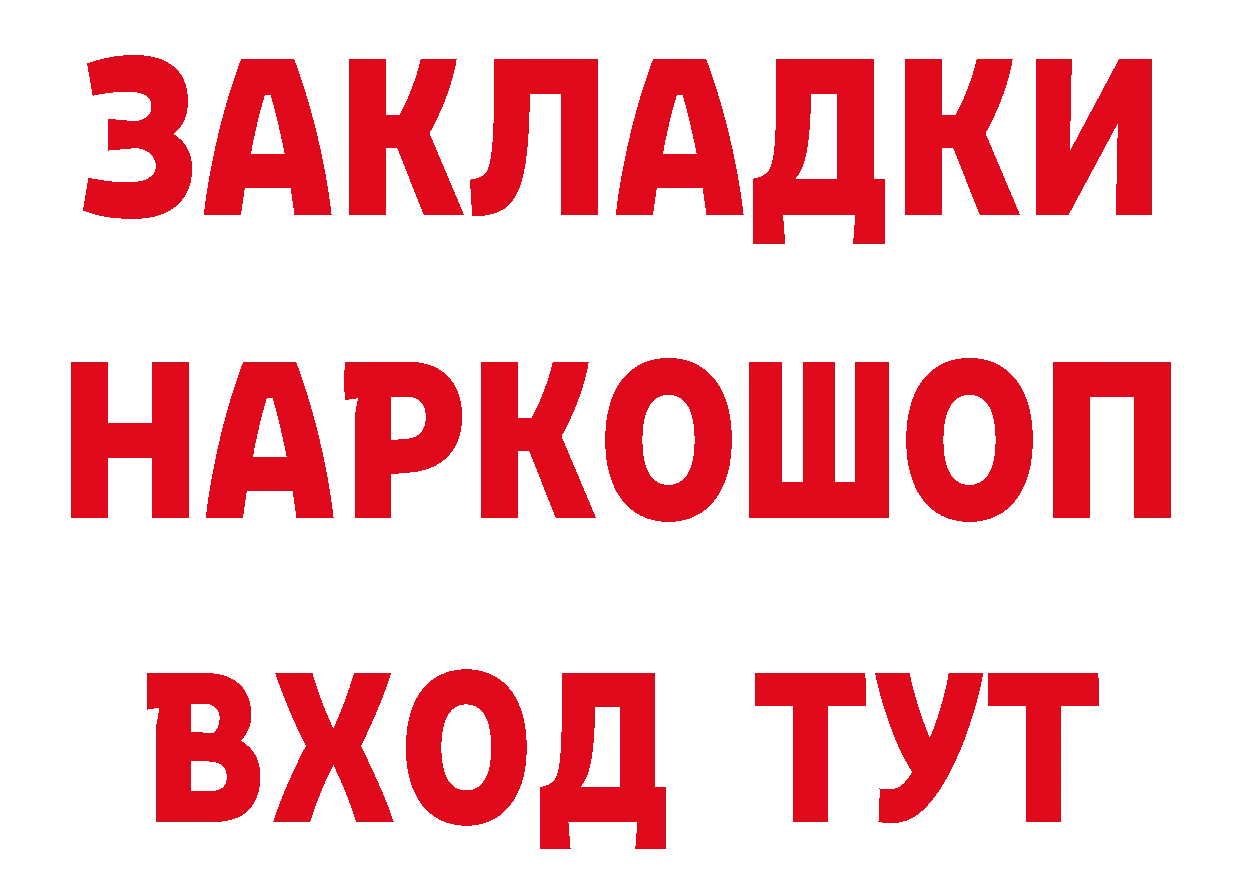 ЗАКЛАДКИ
НАРКОШОП
ВХОД ТУТ